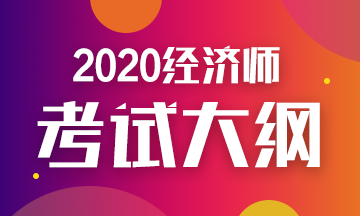 2020经济师
考试大纲